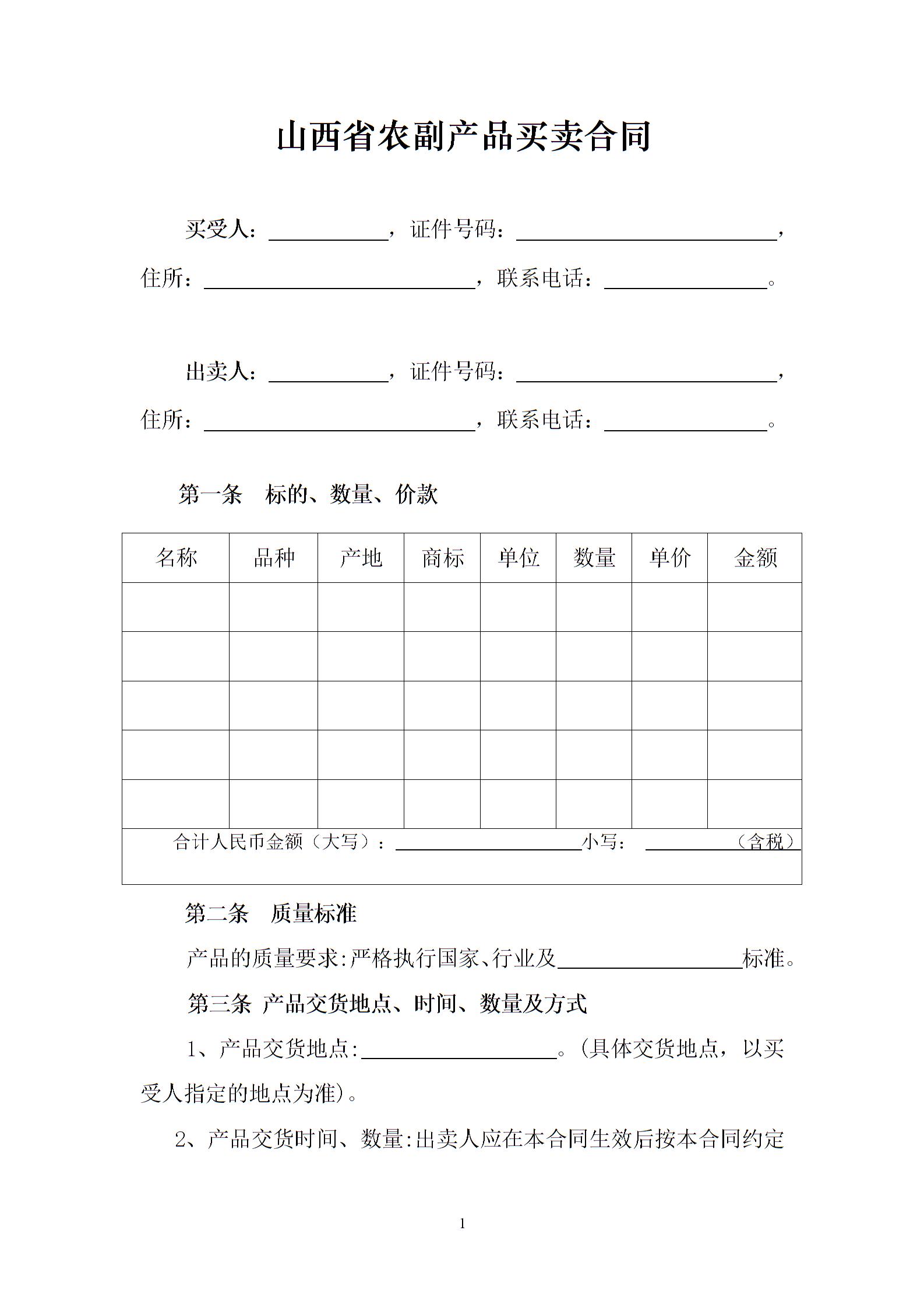 山西省农副产品买卖合同

买受人：____，证件号码：____，住所：____，联系电话：____。

出卖人：____，证件号码：____，住所：____，联系电话：____。

第一条 标的、数量、价款

| 名称 | 品种 | 产地 | 商标 | 单位 | 数量 | 单价 | 金额 |
|---|---|---|---|---|---|---|---|
| | | | | | | | |
| | | | | | | | |
| | | | | | | | |
| | | | | | | | |
| | | | | | | | |
| 合计人民币金额（大写）：____小写：____（含税） | | | | | | | |

第二条 质量标准

产品的质量要求:严格执行国家、行业及____标准。

第三条 产品交货地点、时间、数量及方式

1、产品交货地点:____。(具体交货地点，以买受人指定的地点为准)。

2、产品交货时间、数量:出卖人应在本合同生效后按本合同约定

1